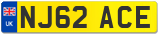 UK NJ62 ACE